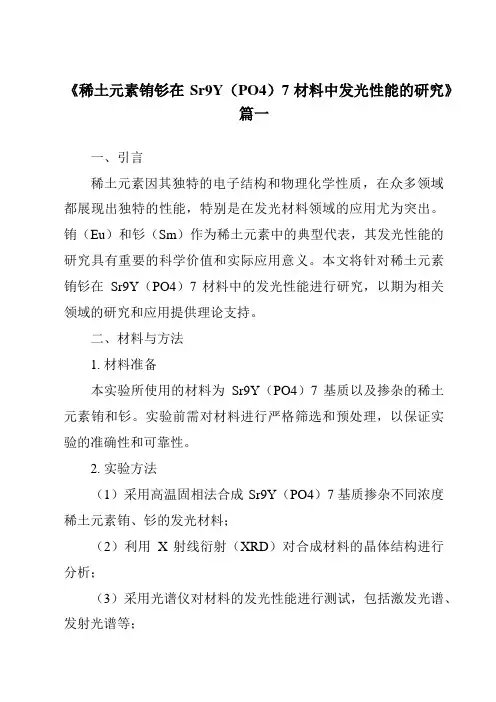 《稀土元素铕钐在 Sr9Y（PO4）7 材料中发光性能的研究》篇一

一、引言

稀土元素因其独特的电子结构和物理化学性质，在众多领域都展现出独特的性能，特别是在发光材料领域的应用尤为突出。铕（Eu）和钐（Sm）作为稀土元素中的典型代表，其发光性能的研究具有重要的科学价值和实际应用意义。本文将针对稀土元素铕钐在 Sr9Y（PO4）7 材料中的发光性能进行研究，以期为相关领域的研究和应用提供理论支持。

二、材料与方法

1. 材料准备

本实验所使用的材料为 Sr9Y（PO4）7 基质以及掺杂的稀土元素铕和钐。实验前需对材料进行严格筛选和预处理，以保证实验的准确性和可靠性。

2. 实验方法

（1）采用高温固相法合成 Sr9Y（PO4）7 基质掺杂不同浓度稀土元素铕、钐的发光材料；

（2）利用 X 射线衍射（XRD）对合成材料的晶体结构进行分析；

（3）采用光谱仪对材料的发光性能进行测试，包括激发光谱、发射光谱等；